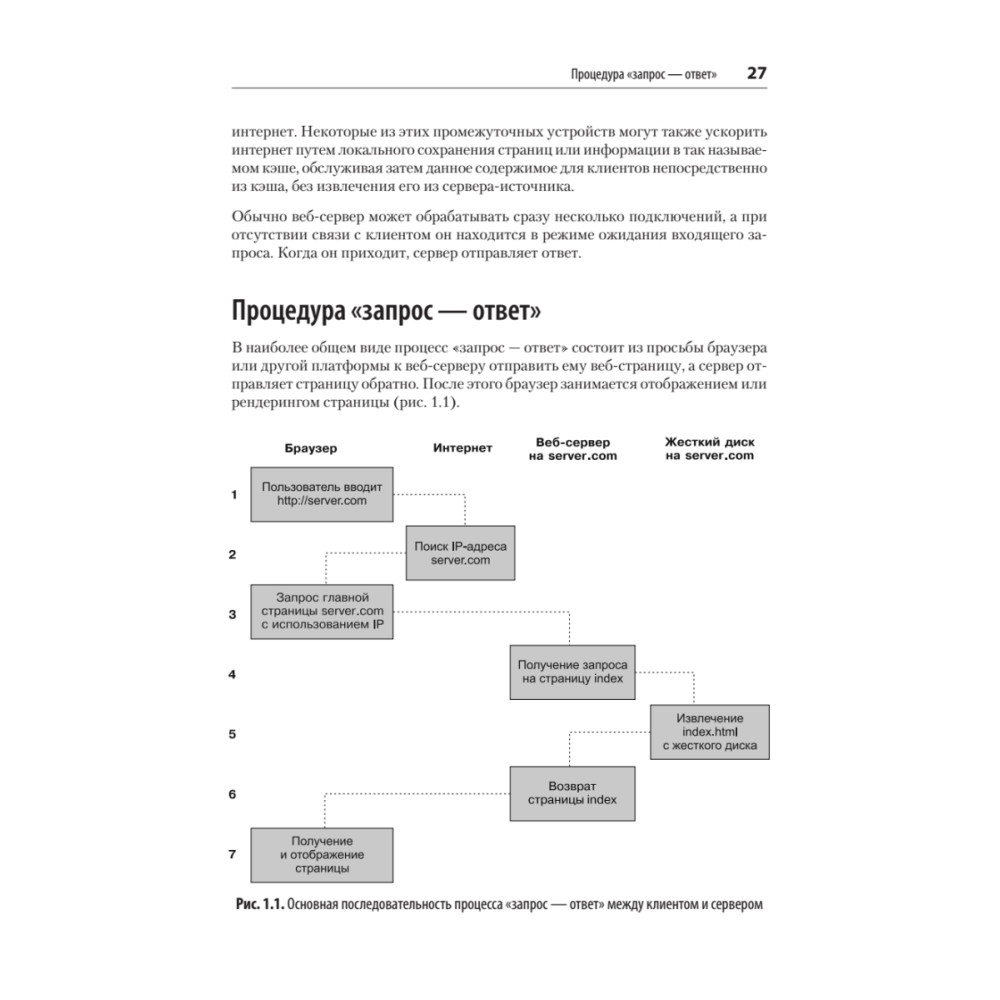 Процедура «запрос — ответ» 27

интернет. Некоторые из этих промежуточных устройств могут также ускорить интернет путем локального сохранения страниц или информации в так называемом кэше, обслуживая затем данное содержимое для клиентов непосредственно из кэша, без извлечения его из сервера-источника.

Обычно веб-сервер может обрабатывать сразу несколько подключений, а при отсутствии связи с клиентом он находится в режиме ожидания входящего запроса. Когда он приходит, сервер отправляет ответ.

Процедура «запрос — ответ»

В наиболее общем виде процесс «запрос — ответ» состоит из просьбы браузера или другой платформы к веб-серверу отправить ему веб-страницу, а сервер отправляет страницу обратно. После этого браузер занимается отображением или рендерингом страницы (рис. 1.1).

Браузер

Интернет

Веб-сервер на server.com

Жесткий диск на server.com

1

Пользователь вводит http://server.com

2

Поиск IP-адреса server.com

3

Запрос главной страницы server.com с использованием IP

4

Получение запроса на страницу index

5

Извлечение index.html с жесткого диска

6

Возврат страницы index

7

Получение и отображение страницы

Рис. 1.1. Основная последовательность процесса «запрос — ответ» между клиентом и сервером